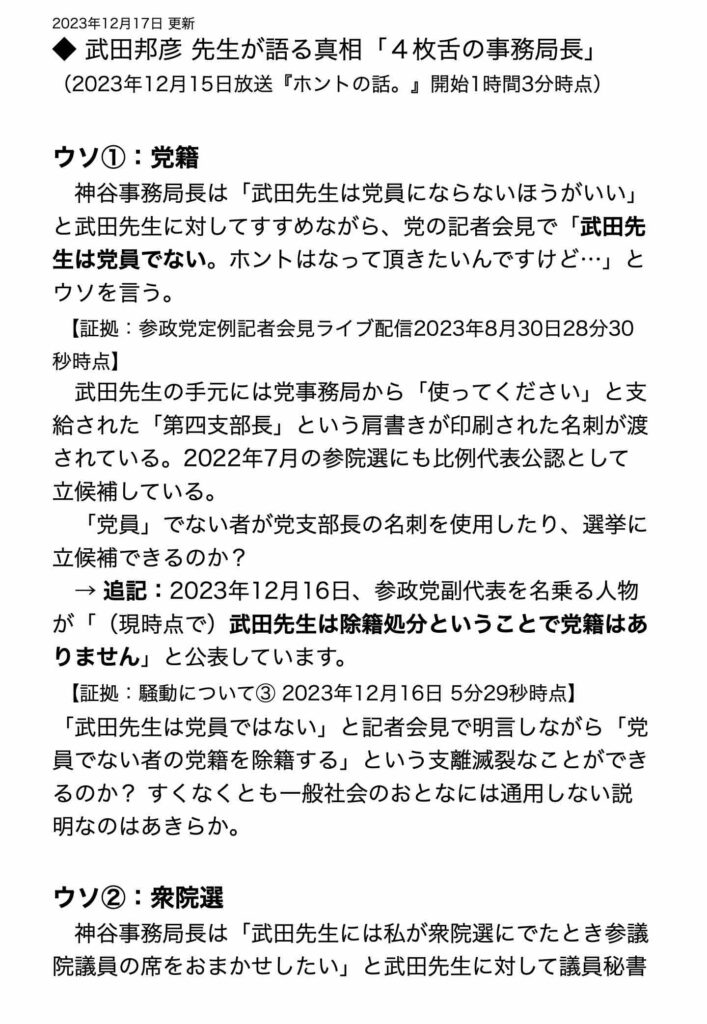 2023年12月17日 更新

◆ 武田邦彦 先生が語る真相「４枚舌の事務局長」
（2023年12月15日放送『ホントの話。』開始1時間3分時点）

ウソ①：党籍

神谷事務局長は「武田先生は党員にならないほうがいい」と武田先生に対してすすめながら、党の記者会見で「武田先生は党員でない。ホントはなって頂きたいんですけど…」とウソを言う。

【証拠：参政党定例記者会見ライブ配信2023年8月30日28分30秒時点】

武田先生の手元には党事務局から「使ってください」と支給された「第四支部長」という肩書きが印刷された名刺が渡されている。2022年7月の参院選にも比例代表公認として立候補している。

「党員」でない者が党支部長の名刺を使用したり、選挙に立候補できるのか？

→ 追記：2023年12月16日、参政党副代表を名乗る人物が「（現時点で）武田先生は除籍処分ということで党籍はありません」と公表しています。

【証拠：騒動について③ 2023年12月16日 5分29秒時点】

「武田先生は党員ではない」と記者会見で明言しながら「党員でない者の党籍を除籍する」という支離滅裂なことができるのか？ すくなくとも一般社会のおとなには通用しない説明なのはあきらか。

ウソ②：衆院選

神谷事務局長は「武田先生には私が衆院選にでたとき参議院議員の席をおまかせしたい」と武田先生に対して議員秘書